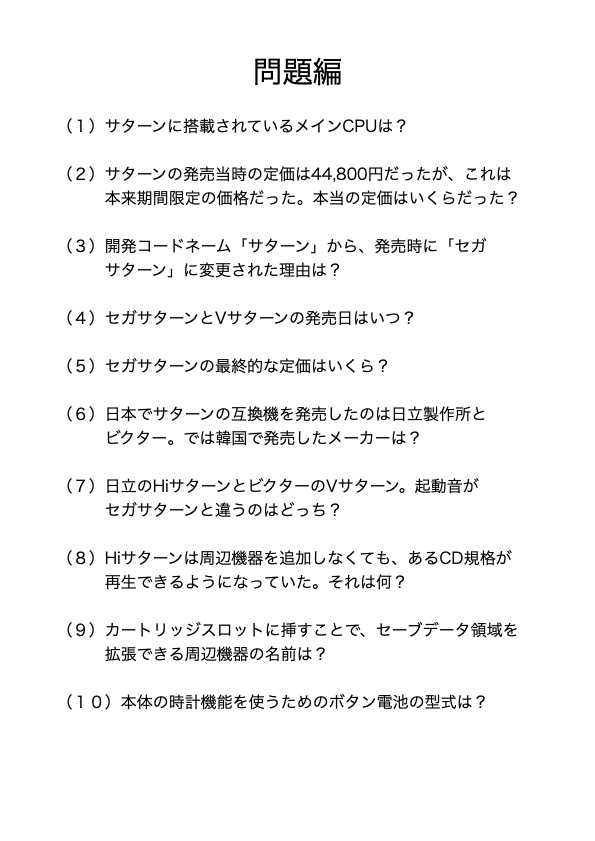 問題編

（1）サターンに搭載されているメインCPUは？

（2）サターンの発売当時の定価は44,800円だったが、これは本来期間限定の価格だった。本当の定価はいくらだった？

（3）開発コードネーム「サターン」から、発売時に「セガサターン」に変更された理由は？

（4）セガサターンとVサターンの発売日はいつ？

（5）セガサターンの最終的な定価はいくら？

（6）日本でサターンの互換機を発売したのは日立製作所とビクター。では韓国で発売したメーカーは？

（7）日立のHiサターンとビクターのVサターン。起動音がセガサターンと違うのはどっち？

（8）Hiサターンは周辺機器を追加しなくても、あるCD規格が再生できるようになっていた。それは何？

（9）カートリッジスロットに挿すことで、セーブデータ領域を拡張できる周辺機器の名前は？

（10）本体の時計機能を使うためのボタン電池の型式は？